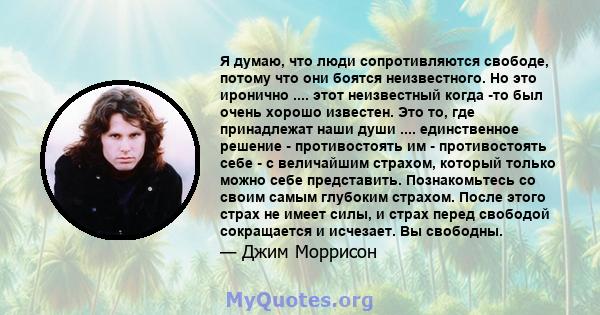 Я думаю, что люди сопротивляются свободе, потому что они боятся неизвестного. Но это иронично .... этот неизвестный когда -то был очень хорошо известен. Это то, где принадлежат наши души .... единственное решение - противостоять им - противостоять себе - с величайшим страхом, который только можно себе представить. Познакомьтесь со своим самым глубоким страхом. После этого страх не имеет силы, и страх перед свободой сокращается и исчезает. Вы свободны.
— Джим Моррисон

MyQuotes.org